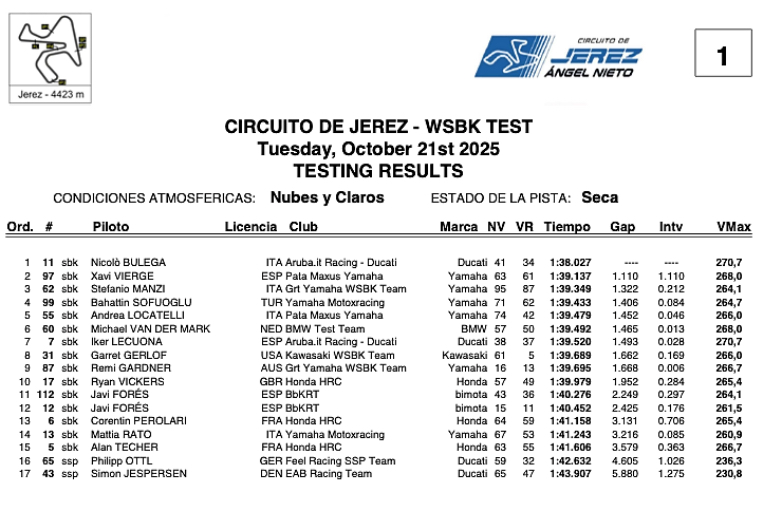 Jerez - 4423 m

CIRCUITO DE JEREZ ÁNGEL NIETO

1

CIRCUITO DE JEREZ - WSBK TEST
Tuesday, October 21st 2025
TESTING RESULTS

CONDICIONES ATMOSFERICAS: Nubes y Claros ESTADO DE LA PISTA: Seca

| Ord. | # | | Piloto | Licencia | Club | Marca | NV | VR | Tiempo | Gap | Intv | VMax |
|---|---|---|---|---|---|---|---|---|---|---|---|---|
| 1 | 11 | sbk | Nicolò BULEGA | ITA | Aruba.it Racing - Ducati | Ducati | 41 | 34 | 1:38.027 | ---- | ---- | 270,7 |
| 2 | 97 | sbk | Xavi VIERGE | ESP | Pata Maxus Yamaha | Yamaha | 63 | 61 | 1:39.137 | 1.110 | 1.110 | 268,0 |
| 3 | 62 | sbk | Stefano MANZI | ITA | Grt Yamaha WSBK Team | Yamaha | 95 | 87 | 1:39.349 | 1.322 | 0.212 | 264,1 |
| 4 | 99 | sbk | Bahattin SOFUOGLU | TUR | Yamaha Motoxracing | Yamaha | 71 | 62 | 1:39.433 | 1.406 | 0.084 | 264,7 |
| 5 | 55 | sbk | Andrea LOCATELLI | ITA | Pata Maxus Yamaha | Yamaha | 74 | 42 | 1:39.479 | 1.452 | 0.046 | 266,0 |
| 6 | 60 | sbk | Michael VAN DER MARK | NED | BMW Test Team | BMW | 57 | 50 | 1:39.492 | 1.465 | 0.013 | 268,0 |
| 7 | 7 | sbk | Iker LECUONA | ESP | Aruba.it Racing - Ducati | Ducati | 38 | 37 | 1:39.520 | 1.493 | 0.028 | 270,7 |
| 8 | 31 | sbk | Garret GERLOF | USA | Kawasaki WSBK Team | Kawasaki | 61 | 5 | 1:39.689 | 1.662 | 0.169 | 266,0 |
| 9 | 87 | sbk | Remi GARDNER | AUS | Grt Yamaha WSBK Team | Yamaha | 16 | 13 | 1:39.695 | 1.668 | 0.006 | 266,7 |
| 10 | 17 | sbk | Ryan VICKERS | GBR | Honda HRC | Honda | 57 | 49 | 1:39.979 | 1.952 | 0.284 | 265,4 |
| 11 | 112 | sbk | Javi FORÉS | ESP | BbKRT | bimota | 43 | 36 | 1:40.276 | 2.249 | 0.297 | 264,1 |
| 12 | 12 | sbk | Javi FORÉS | ESP | BbKRT | bimota | 15 | 11 | 1:40.452 | 2.425 | 0.176 | 261,5 |
| 13 | 6 | sbk | Corentin PEROLARI | FRA | Honda HRC | Honda | 64 | 59 | 1:41.158 | 3.131 | 0.706 | 265,4 |
| 14 | 13 | sbk | Mattia RATO | ITA | Yamaha Motoxracing | Yamaha | 67 | 53 | 1:41.243 | 3.216 | 0.085 | 260,9 |
| 15 | 5 | sbk | Alan TECHER | FRA | Honda HRC | Honda | 63 | 55 | 1:41.606 | 3.579 | 0.363 | 266,7 |
| 16 | 65 | ssp | Philipp OTTL | GER | Feel Racing SSP Team | Ducati | 59 | 32 | 1:42.632 | 4.605 | 1.026 | 236,3 |
| 17 | 43 | ssp | Simon JESPERSEN | DEN | EAB Racing Team | Ducati | 65 | 47 | 1:43.907 | 5.880 | 1.275 | 230,8 |